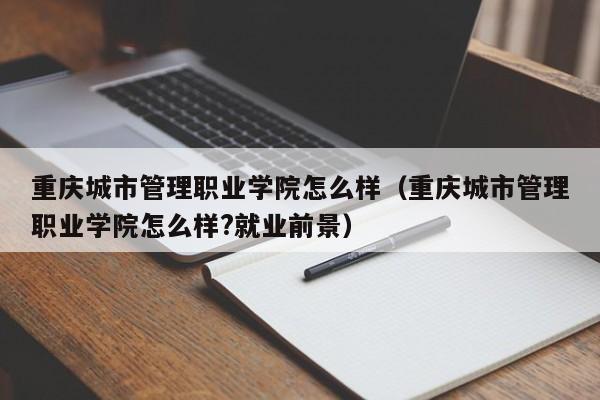 重庆城市管理职业学院怎么样（重庆城市管理职业学院怎么样?就业前景）